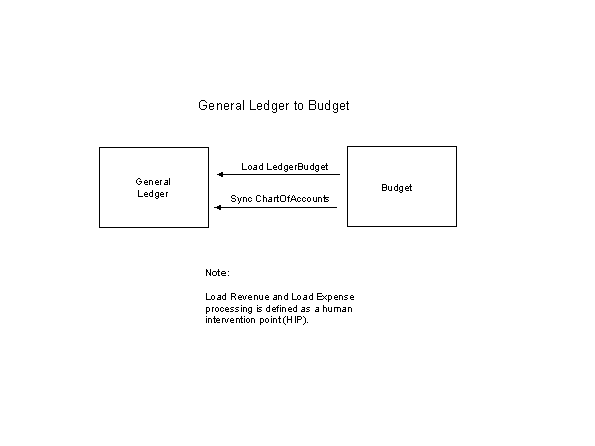 General Ledger to Budget

General Ledger

Load LedgerBudget

Sync ChartOfAccounts

Budget

Note:

Load Revenue and Load Expense processing is defined as a human intervention point (HIP).